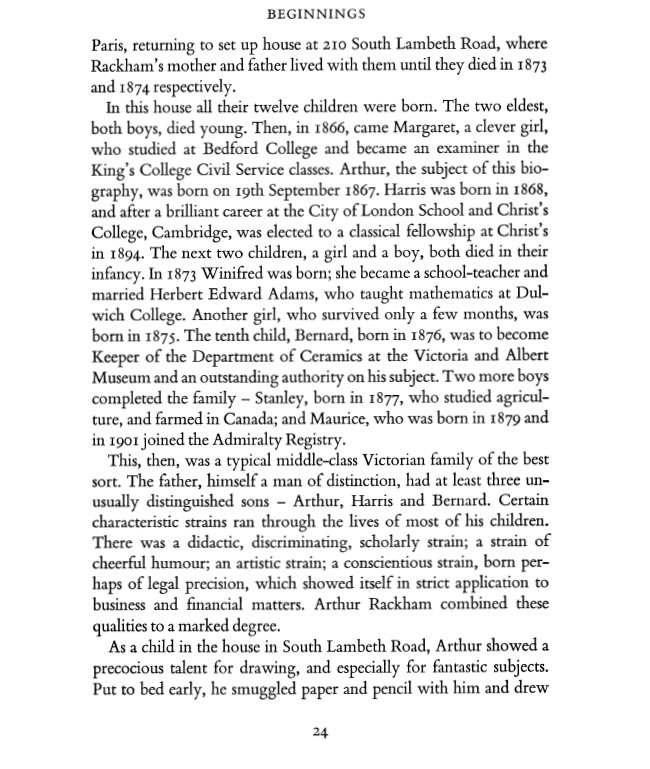 BEGINNINGS

Paris, returning to set up house at 210 South Lambeth Road, where Rackham's mother and father lived with them until they died in 1873 and 1874 respectively.

In this house all their twelve children were born. The two eldest, both boys, died young. Then, in 1866, came Margaret, a clever girl, who studied at Bedford College and became an examiner in the King's College Civil Service classes. Arthur, the subject of this biography, was born on 19th September 1867. Harris was born in 1868, and after a brilliant career at the City of London School and Christ's College, Cambridge, was elected to a classical fellowship at Christ's in 1894. The next two children, a girl and a boy, both died in their infancy. In 1873 Winifred was born; she became a school-teacher and married Herbert Edward Adams, who taught mathematics at Dulwich College. Another girl, who survived only a few months, was born in 1875. The tenth child, Bernard, born in 1876, was to become Keeper of the Department of Ceramics at the Victoria and Albert Museum and an outstanding authority on his subject. Two more boys completed the family – Stanley, born in 1877, who studied agriculture, and farmed in Canada; and Maurice, who was born in 1879 and in 1901 joined the Admiralty Registry.

This, then, was a typical middle-class Victorian family of the best sort. The father, himself a man of distinction, had at least three unusually distinguished sons – Arthur, Harris and Bernard. Certain characteristic strains ran through the lives of most of his children. There was a didactic, discriminating, scholarly strain; a strain of cheerful humour; an artistic strain; a conscientious strain, born perhaps of legal precision, which showed itself in strict application to business and financial matters. Arthur Rackham combined these qualities to a marked degree.

As a child in the house in South Lambeth Road, Arthur showed a precocious talent for drawing, and especially for fantastic subjects. Put to bed early, he smuggled paper and pencil with him and drew

24